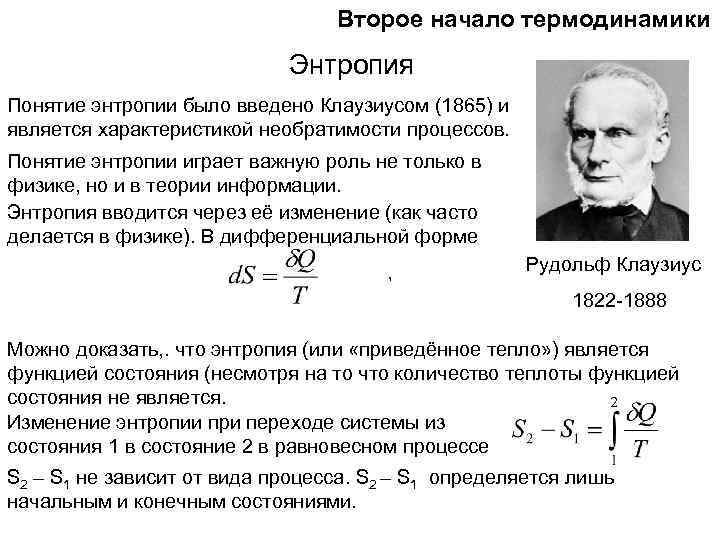 Второе начало термодинамики

Энтропия

Понятие энтропии было введено Клаузиусом (1865) и является характеристикой необратимости процессов.

Понятие энтропии играет важную роль не только в физике, но и в теории информации.

Энтропия вводится через её изменение (как часто делается в физике). В дифференциальной форме

$dS = \frac{\delta Q}{T}$ ,

Рудольф Клаузиус

1822-1888

Можно доказать,. что энтропия (или «приведённое тепло») является функцией состояния (несмотря на то что количество теплоты функцией состояния не является.

Изменение энтропии при переходе системы из состояния 1 в состояние 2 в равновесном процессе

$S_2 - S_1 = \int_1^2 \frac{\delta Q}{T}$

$S_2 - S_1$ не зависит от вида процесса. $S_2 - S_1$ определяется лишь начальным и конечным состояниями.